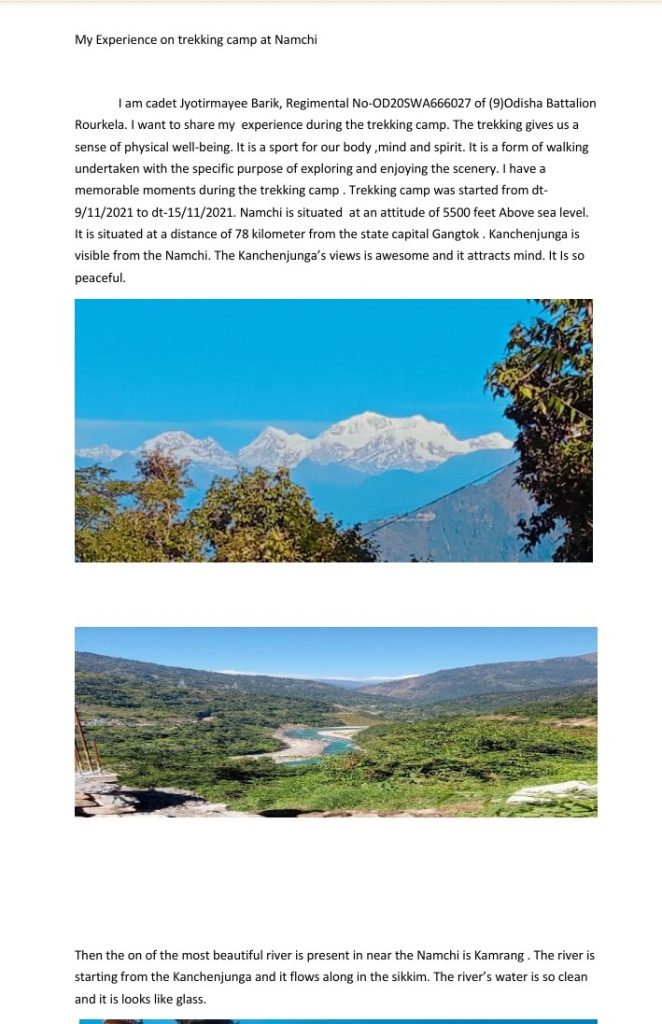 My Experience on trekking camp at Namchi

I am cadet Jyotirmayee Barik, Regimental No-OD20SWA666027 of (9)Odisha Battalion Rourkela. I want to share my experience during the trekking camp. The trekking gives us a sense of physical well-being. It is a sport for our body ,mind and spirit. It is a form of walking undertaken with the specific purpose of exploring and enjoying the scenery. I have a memorable moments during the trekking camp . Trekking camp was started from dt-9/11/2021 to dt-15/11/2021. Namchi is situated at an attitude of 5500 feet Above sea level. It is situated at a distance of 78 kilometer from the state capital Gangtok . Kanchenjunga is visible from the Namchi. The Kanchenjunga's views is awesome and it attracts mind. It Is so peaceful.

Then the on of the most beautiful river is present in near the Namchi is Kamrang . The river is starting from the Kanchenjunga and it flows along in the sikkim. The river's water is so clean and it is looks like glass.